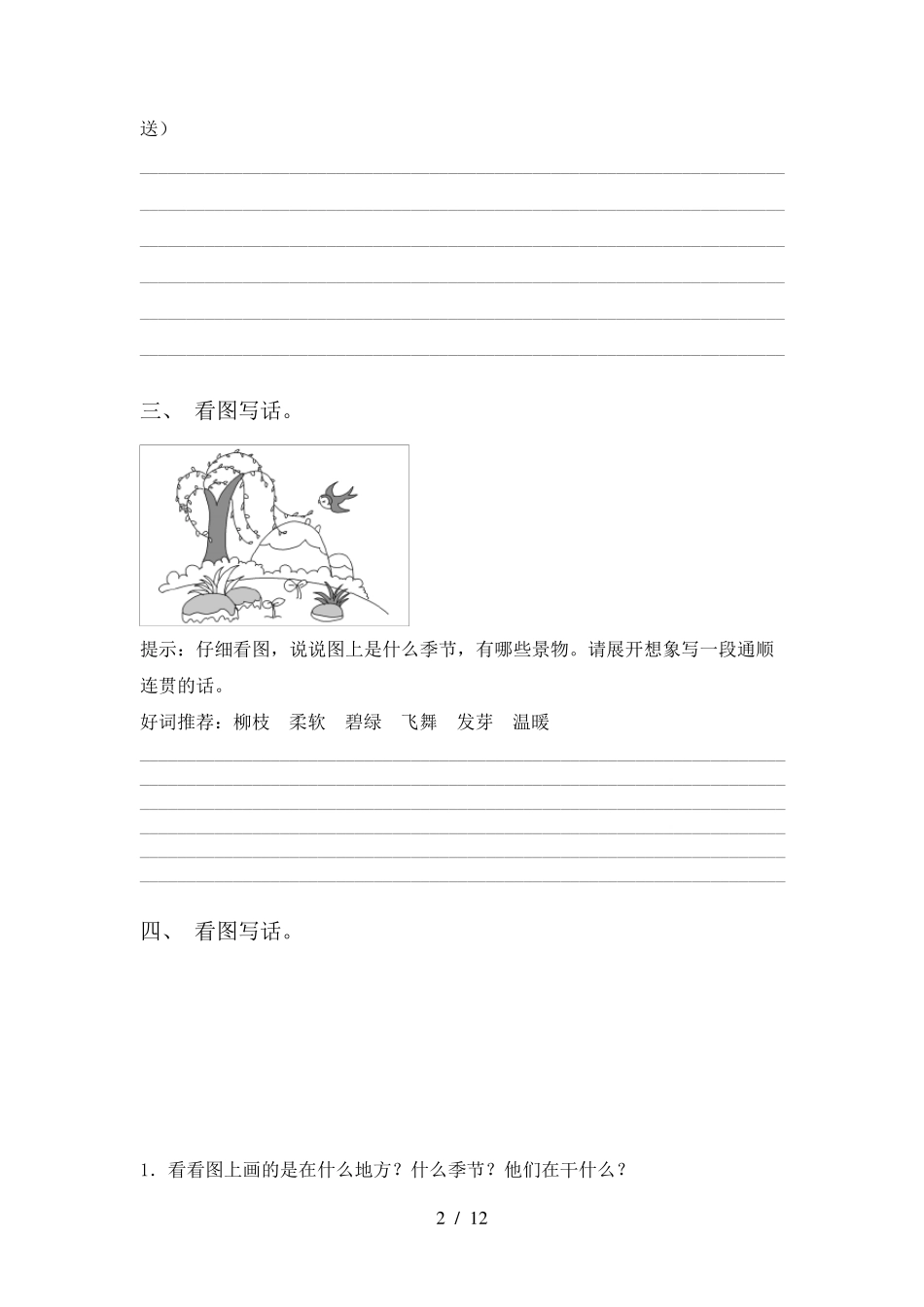 送）

三、 看图写话。

提示：仔细看图，说说图上是什么季节，有哪些景物。请展开想象写一段通顺连贯的话。

好词推荐：柳枝 柔软 碧绿 飞舞 发芽 温暖

四、 看图写话。

1．看看图上画的是在什么地方？什么季节？他们在干什么？

2 / 12